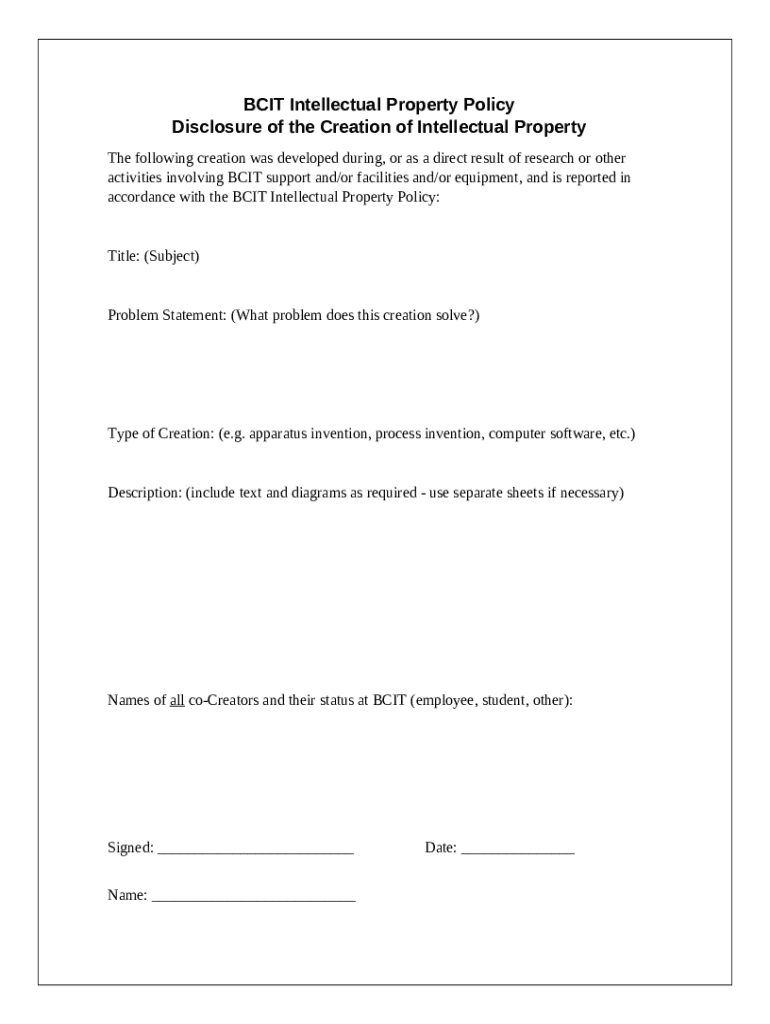 BCIT Intellectual Property Policy
Disclosure of the Creation of Intellectual Property

The following creation was developed during, or as a direct result of research or other activities involving BCIT support and/or facilities and/or equipment, and is reported in accordance with the BCIT Intellectual Property Policy:

Title: (Subject)

Problem Statement: (What problem does this creation solve?)

Type of Creation: (e.g. apparatus invention, process invention, computer software, etc.)

Description: (include text and diagrams as required - use separate sheets if necessary)

Names of all co-Creators and their status at BCIT (employee, student, other):

Signed: __________________________ Date: _______________

Name: ___________________________